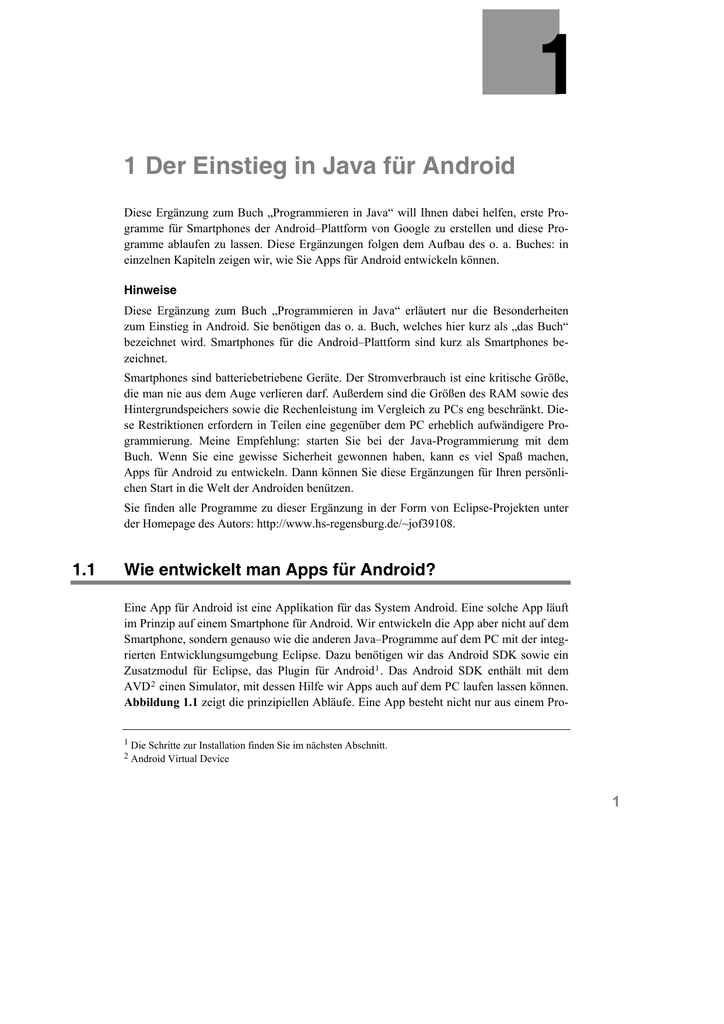 1

1 Der Einstieg in Java für Android

Diese Ergänzung zum Buch „Programmieren in Java“ will Ihnen dabei helfen, erste Programme für Smartphones der Android–Plattform von Google zu erstellen und diese Programme ablaufen zu lassen. Diese Ergänzungen folgen dem Aufbau des o. a. Buches: in einzelnen Kapiteln zeigen wir, wie Sie Apps für Android entwickeln können.

Hinweise

Diese Ergänzung zum Buch „Programmieren in Java“ erläutert nur die Besonderheiten zum Einstieg in Android. Sie benötigen das o. a. Buch, welches hier kurz als „das Buch“ bezeichnet wird. Smartphones für die Android–Plattform sind kurz als Smartphones bezeichnet.

Smartphones sind batteriebetriebene Geräte. Der Stromverbrauch ist eine kritische Größe, die man nie aus dem Auge verlieren darf. Außerdem sind die Größen des RAM sowie des Hintergrundspeichers sowie die Rechenleistung im Vergleich zu PCs eng beschränkt. Diese Restriktionen erfordern in Teilen eine gegenüber dem PC erheblich aufwändigere Programmierung. Meine Empfehlung: starten Sie bei der Java-Programmierung mit dem Buch. Wenn Sie eine gewisse Sicherheit gewonnen haben, kann es viel Spaß machen, Apps für Android zu entwickeln. Dann können Sie diese Ergänzungen für Ihren persönlichen Start in die Welt der Androiden benützen.

Sie finden alle Programme zu dieser Ergänzung in der Form von Eclipse-Projekten unter der Homepage des Autors: http://www.hs-regensburg.de/~jof39108.

1.1 Wie entwickelt man Apps für Android?

Eine App für Android ist eine Applikation für das System Android. Eine solche App läuft im Prinzip auf einem Smartphone für Android. Wir entwickeln die App aber nicht auf dem Smartphone, sondern genauso wie die anderen Java–Programme auf dem PC mit der integrierten Entwicklungsumgebung Eclipse. Dazu benötigen wir das Android SDK sowie ein Zusatzmodul für Eclipse, das Plugin für Android$^1$. Das Android SDK enthält mit dem AVD$^2$ einen Simulator, mit dessen Hilfe wir Apps auch auf dem PC laufen lassen können. Abbildung 1.1 zeigt die prinzipiellen Abläufe. Eine App besteht nicht nur aus einem Pro-

$^1$ Die Schritte zur Installation finden Sie im nächsten Abschnitt.
$^2$ Android Virtual Device

1